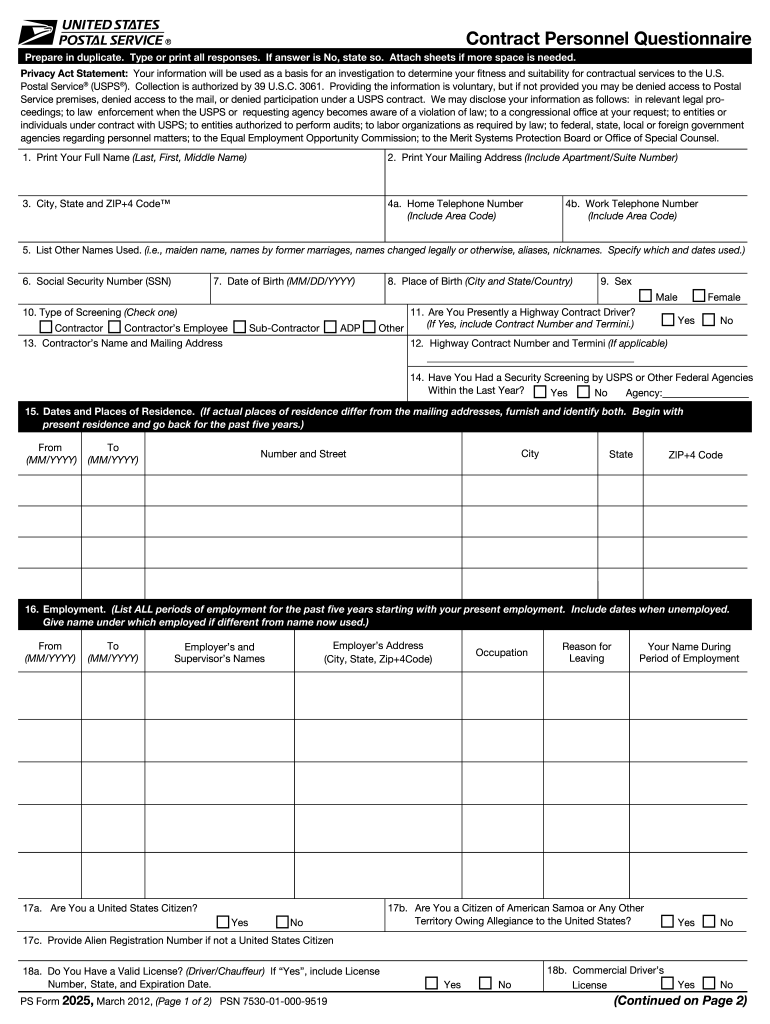 UNITED STATES POSTAL SERVICE ®

Contract Personnel Questionnaire

Prepare in duplicate. Type or print all responses. If answer is No, state so. Attach sheets if more space is needed.

Privacy Act Statement: Your information will be used as a basis for an investigation to determine your fitness and suitability for contractual services to the U.S. Postal Service® (USPS®). Collection is authorized by 39 U.S.C. 3061. Providing the information is voluntary, but if not provided you may be denied access to Postal Service premises, denied access to the mail, or denied participation under a USPS contract. We may disclose your information as follows: in relevant legal proceedings; to law enforcement when the USPS or requesting agency becomes aware of a violation of law; to a congressional office at your request; to entities or individuals under contract with USPS; to entities authorized to perform audits; to labor organizations as required by law; to federal, state, local or foreign government agencies regarding personnel matters; to the Equal Employment Opportunity Commission; to the Merit Systems Protection Board or Office of Special Counsel.

1. Print Your Full Name (Last, First, Middle Name)

2. Print Your Mailing Address (Include Apartment/Suite Number)

3. City, State and ZIP+4 Code™

4a. Home Telephone Number (Include Area Code)

4b. Work Telephone Number (Include Area Code)

5. List Other Names Used. (i.e., maiden name, names by former marriages, names changed legally or otherwise, aliases, nicknames. Specify which and dates used.)

6. Social Security Number (SSN)

7. Date of Birth (MM/DD/YYYY)

8. Place of Birth (City and State/Country)

9. Sex
Male Female

10. Type of Screening (Check one)
Contractor Contractor's Employee Sub-Contractor ADP Other

11. Are You Presently a Highway Contract Driver? (If Yes, include Contract Number and Termini.)
Yes No

13. Contractor's Name and Mailing Address

12. Highway Contract Number and Termini (If applicable)

14. Have You Had a Security Screening by USPS or Other Federal Agencies Within the Last Year? Yes No Agency:

15. Dates and Places of Residence. (If actual places of residence differ from the mailing addresses, furnish and identify both. Begin with present residence and go back for the past five years.)

| From (MM/YYYY) | To (MM/YYYY) | Number and Street | City | State | ZIP+4 Code |
|---|---|---|---|---|---|
| | | | | | |
| | | | | | |
| | | | | | |
| | | | | | |

16. Employment. (List ALL periods of employment for the past five years starting with your present employment. Include dates when unemployed. Give name under which employed if different from name now used.)

| From (MM/YYYY) | To (MM/YYYY) | Employer's and Supervisor's Names | Employer's Address (City, State, Zip+4Code) | Occupation | Reason for Leaving | Your Name During Period of Employment |
|---|---|---|---|---|---|---|
| | | | | | | |
| | | | | | | |
| | | | | | | |
| | | | | | | |
| | | | | | | |

17a. Are You a United States Citizen?
Yes No

17b. Are You a Citizen of American Samoa or Any Other Territory Owing Allegiance to the United States?
Yes No

17c. Provide Alien Registration Number if not a United States Citizen

18a. Do You Have a Valid License? (Driver/Chauffeur) If "Yes", include License Number, State, and Expiration Date.
Yes No

18b. Commercial Driver's License
Yes No

PS Form 2025, March 2012, (Page 1 of 2) PSN 7530-01-000-9519

(Continued on Page 2)